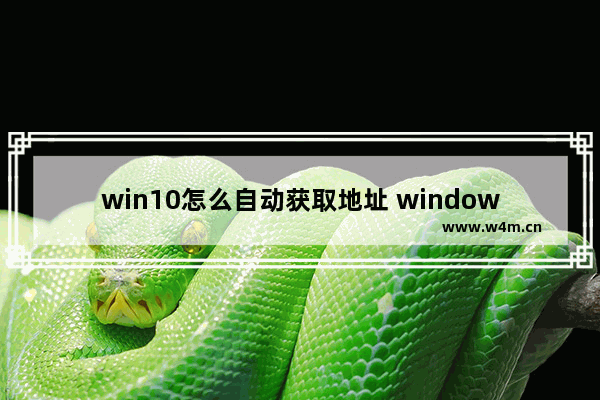 win10怎么自动获取地址 window

www.w4m.cn